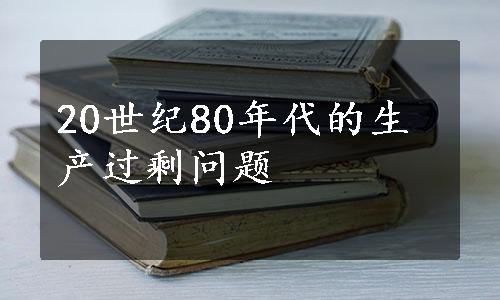 20世纪80年代的生产过剩问题